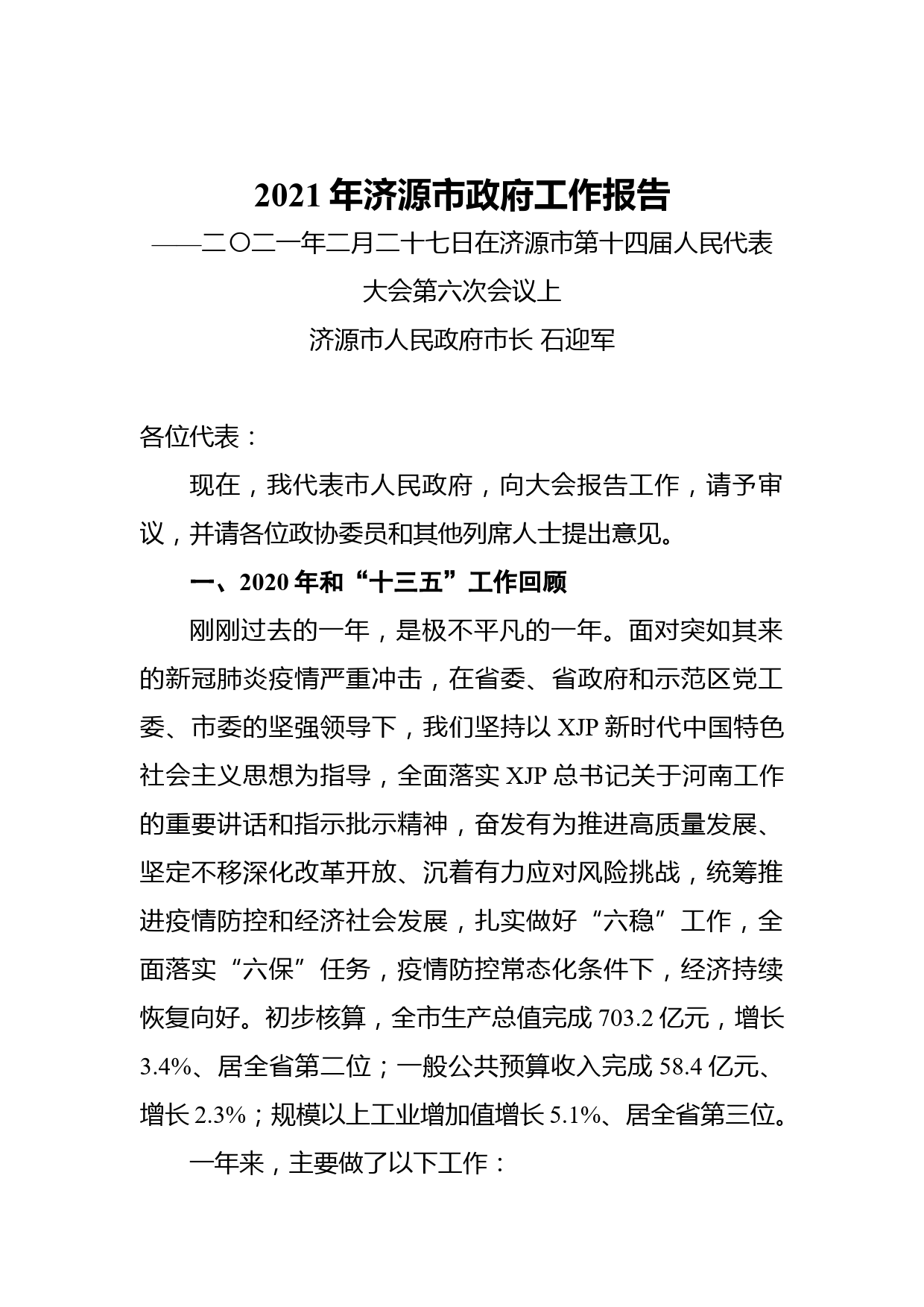 2021 年济源市政府工作报告

——二〇二一年二月二十七日在济源市第十四届人民代表大会第六次会议上

济源市人民政府市长 石迎军

各位代表：

现在，我代表市人民政府，向大会报告工作，请予审议，并请各位政协委员和其他列席人士提出意见。

一、2020 年和“十三五”工作回顾

刚刚过去的一年，是极不平凡的一年。面对突如其来的新冠肺炎疫情严重冲击，在省委、省政府和示范区党工委、市委的坚强领导下，我们坚持以 XJP 新时代中国特色社会主义思想为指导，全面落实 XJP 总书记关于河南工作的重要讲话和指示批示精神，奋发有为推进高质量发展、坚定不移深化改革开放、沉着有力应对风险挑战，统筹推进疫情防控和经济社会发展，扎实做好“六稳”工作，全面落实“六保”任务，疫情防控常态化条件下，经济持续恢复向好。初步核算，全市生产总值完成 703.2 亿元，增长 3.4%、居全省第二位；一般公共预算收入完成 58.4 亿元、增长 2.3%；规模以上工业增加值增长 5.1%、居全省第三位。

一年来，主要做了以下工作：